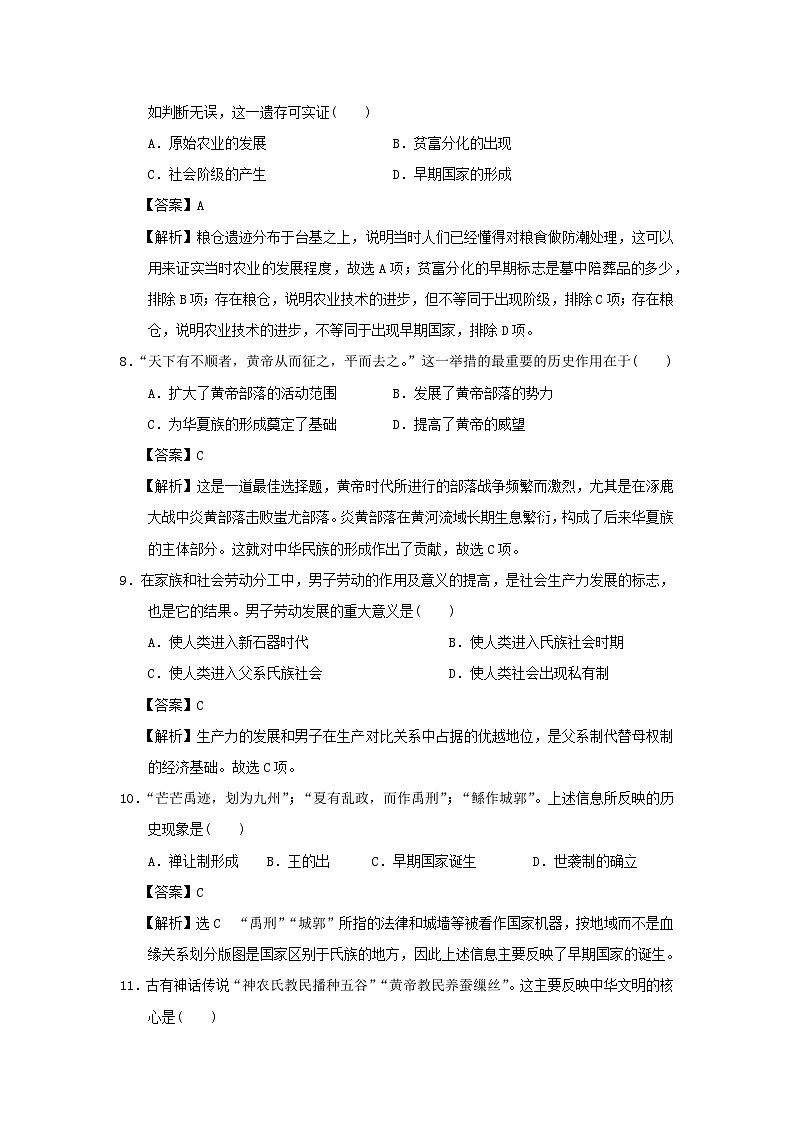 如判断无误，这一遗存可实证(　　)

A．原始农业的发展　　B．贫富分化的出现

C．社会阶级的产生　　D．早期国家的形成

【答案】A

【解析】粮仓遗迹分布于台基之上，说明当时人们已经懂得对粮食做防潮处理，这可以用来证实当时农业的发展程度，故选A项；贫富分化的早期标志是墓中陪葬品的多少，排除B项；存在粮仓，说明农业技术的进步，但不等同于出现阶级，排除C项；存在粮仓，说明农业技术的进步，不等同于出现早期国家，排除D项。

8．“天下有不顺者，黄帝从而征之，平而去之。”这一举措的最重要的历史作用在于(　　)

A．扩大了黄帝部落的活动范围　　B．发展了黄帝部落的势力

C．为华夏族的形成奠定了基础　　D．提高了黄帝的威望

【答案】C

【解析】这是一道最佳选择题，黄帝时代所进行的部落战争频繁而激烈，尤其是在涿鹿大战中炎黄部落击败蚩尤部落。炎黄部落在黄河流域长期生息繁衍，构成了后来华夏族的主体部分。这就对中华民族的形成作出了贡献，故选C项。

9．在家族和社会劳动分工中，男子劳动的作用及意义的提高，是社会生产力发展的标志，也是它的结果。男子劳动发展的重大意义是(　　)

A．使人类进入新石器时代　　B．使人类进入氏族社会时期

C．使人类进入父系氏族社会　　D．使人类社会出现私有制

【答案】C

【解析】生产力的发展和男子在生产对比关系中占据的优越地位，是父系制代替母权制的经济基础。故选C项。

10．“芒芒禹迹，划为九州”；“夏有乱政，而作禹刑”；“鲧作城郭”。上述信息所反映的历史现象是(　　)

A．禅让制形成　　B．王的出　　C．早期国家诞生　　D．世袭制的确立

【答案】C

【解析】选C　“禹刑”“城郭”所指的法律和城墙等被看作国家机器，按地域而不是血缘关系划分版图是国家区别于氏族的地方，因此上述信息主要反映了早期国家的诞生。

11．古有神话传说“神农氏教民播种五谷”“黄帝教民养蚕缫丝”。这主要反映中华文明的核心是(　　)